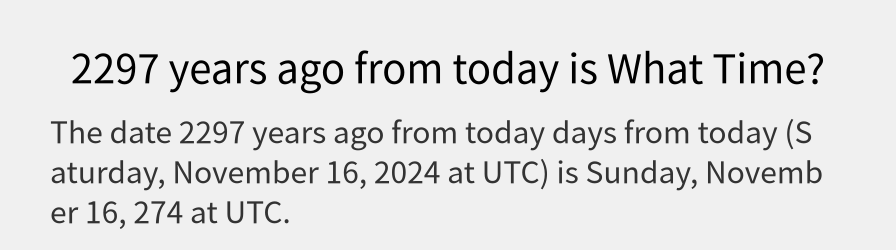 2297 years ago from today is What Time?

The date 2297 years ago from today days from today (Saturday, November 16, 2024 at UTC) is Sunday, November 16, 274 at UTC.